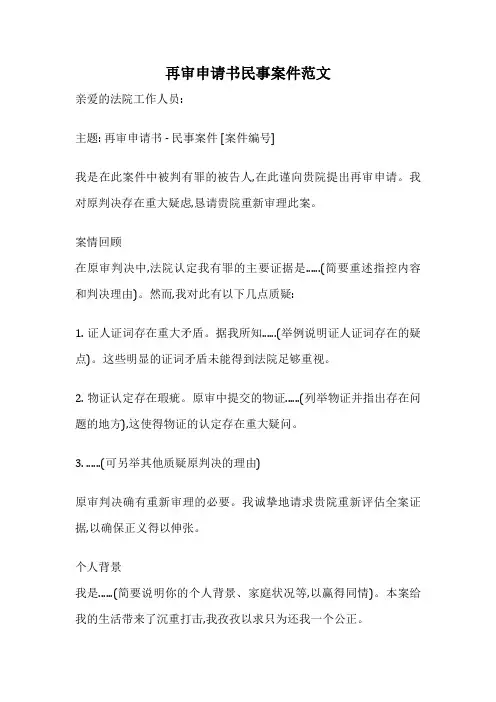 再审申请书民事案件范文

亲爱的法院工作人员:

主题: 再审申请书 - 民事案件 [案件编号]

我是在此案件中被判有罪的被告人,在此谨向贵院提出再审申请。我对原判决存在重大疑虑,恳请贵院重新审理此案。

案情回顾
在原审判决中,法院认定我有罪的主要证据是......(简要重述指控内容和判决理由)。然而,我对此有以下几点质疑:

1. 证人证词存在重大矛盾。据我所知......(举例说明证人证词存在的疑点)。这些明显的证词矛盾未能得到法院足够重视。

2. 物证认定存在瑕疵。原审中提交的物证......(列举物证并指出存在问题的地方),这使得物证的认定存在重大疑问。

3. ......(可另举其他质疑原判决的理由)

原审判决确有重新审理的必要。我诚挚地请求贵院重新评估全案证据,以确保正义得以伸张。

个人背景
我是......(简要说明你的个人背景、家庭状况等,以赢得同情)。本案给我的生活带来了沉重打击,我孜孜以求只为还我一个公正。